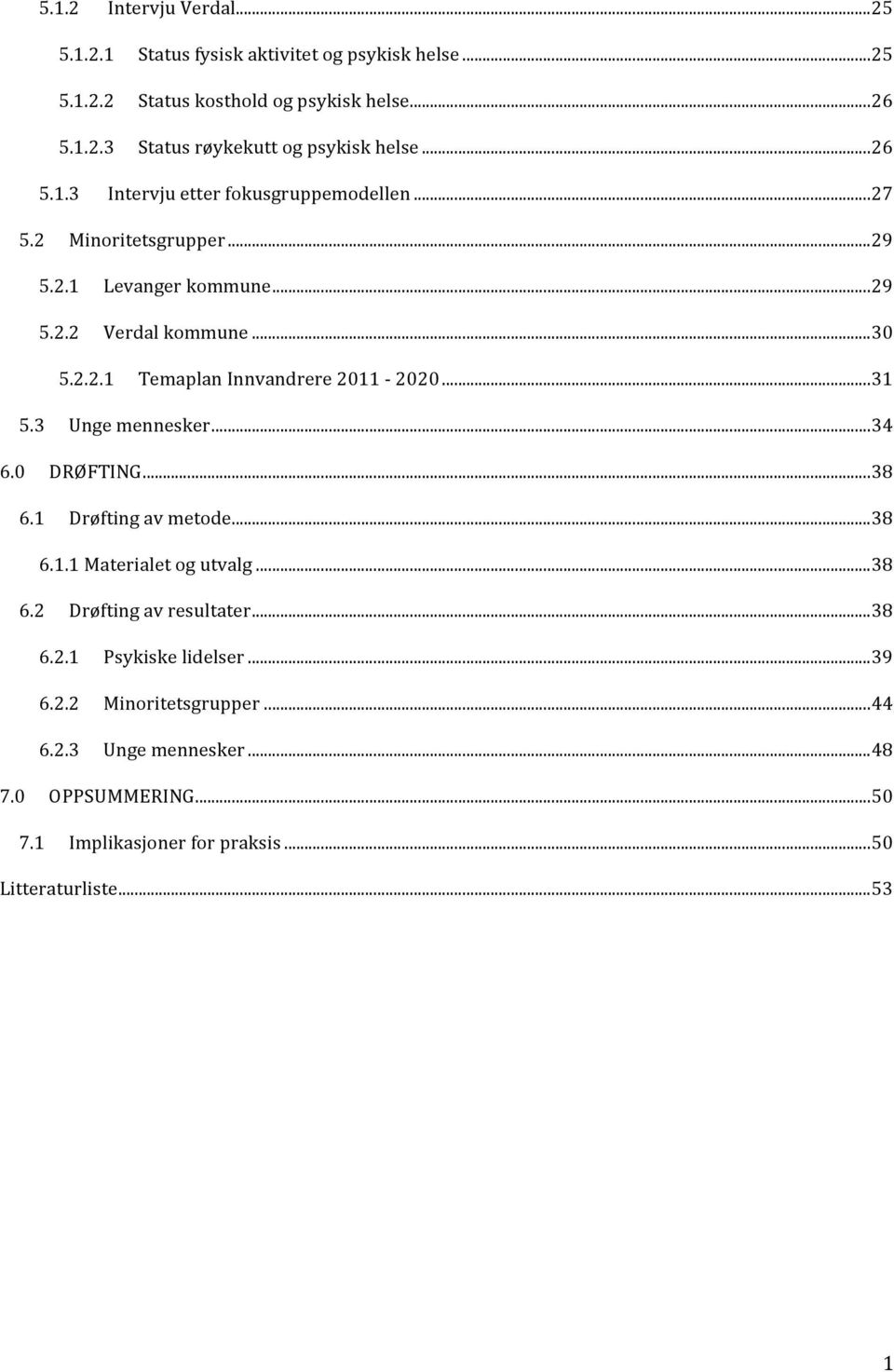 5.1.2 Intervju Verdal...25

5.1.2.1 Status fysisk aktivitet og psykisk helse...25

5.1.2.2 Status kosthold og psykisk helse...26

5.1.2.3 Status røykekutt og psykisk helse...26

5.1.3 Intervju etter fokusgruppemodellen...27

5.2 Minoritetsgrupper...29

5.2.1 Levanger kommune...29

5.2.2 Verdal kommune...30

5.2.2.1 Temaplan Innvandrere 2011 - 2020...31

5.3 Unge mennesker...34

6.0 DRØFTING...38

6.1 Drøfting av metode...38

6.1.1 Materialet og utvalg...38

6.2 Drøfting av resultater...38

6.2.1 Psykiske lidelser...39

6.2.2 Minoritetsgrupper...44

6.2.3 Unge mennesker...48

7.0 OPPSUMMERING...50

7.1 Implikasjoner for praksis...50

Litteraturliste...53

1